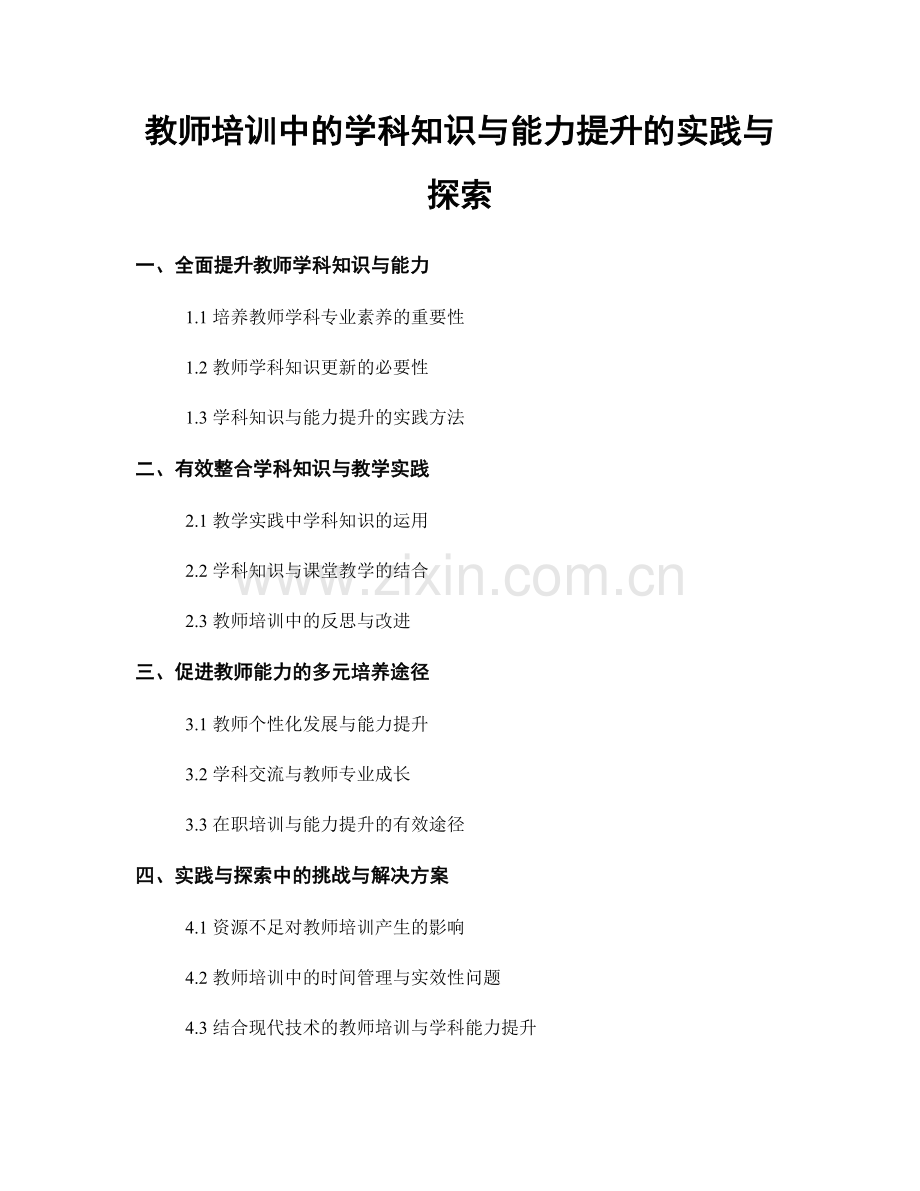 教师培训中的学科知识与能力提升的实践与探索

一、全面提升教师学科知识与能力

1.1 培养教师学科专业素养的重要性

1.2 教师学科知识更新的必要性

1.3 学科知识与能力提升的实践方法

二、有效整合学科知识与教学实践

2.1 教学实践中学科知识的运用

2.2 学科知识与课堂教学的结合

2.3 教师培训中的反思与改进

三、促进教师能力的多元培养途径

3.1 教师个性化发展与能力提升

3.2 学科交流与教师专业成长

3.3 在职培训与能力提升的有效途径

四、实践与探索中的挑战与解决方案

4.1 资源不足对教师培训产生的影响

4.2 教师培训中的时间管理与实效性问题

4.3 结合现代技术的教师培训与学科能力提升

www.zixin.com.cn